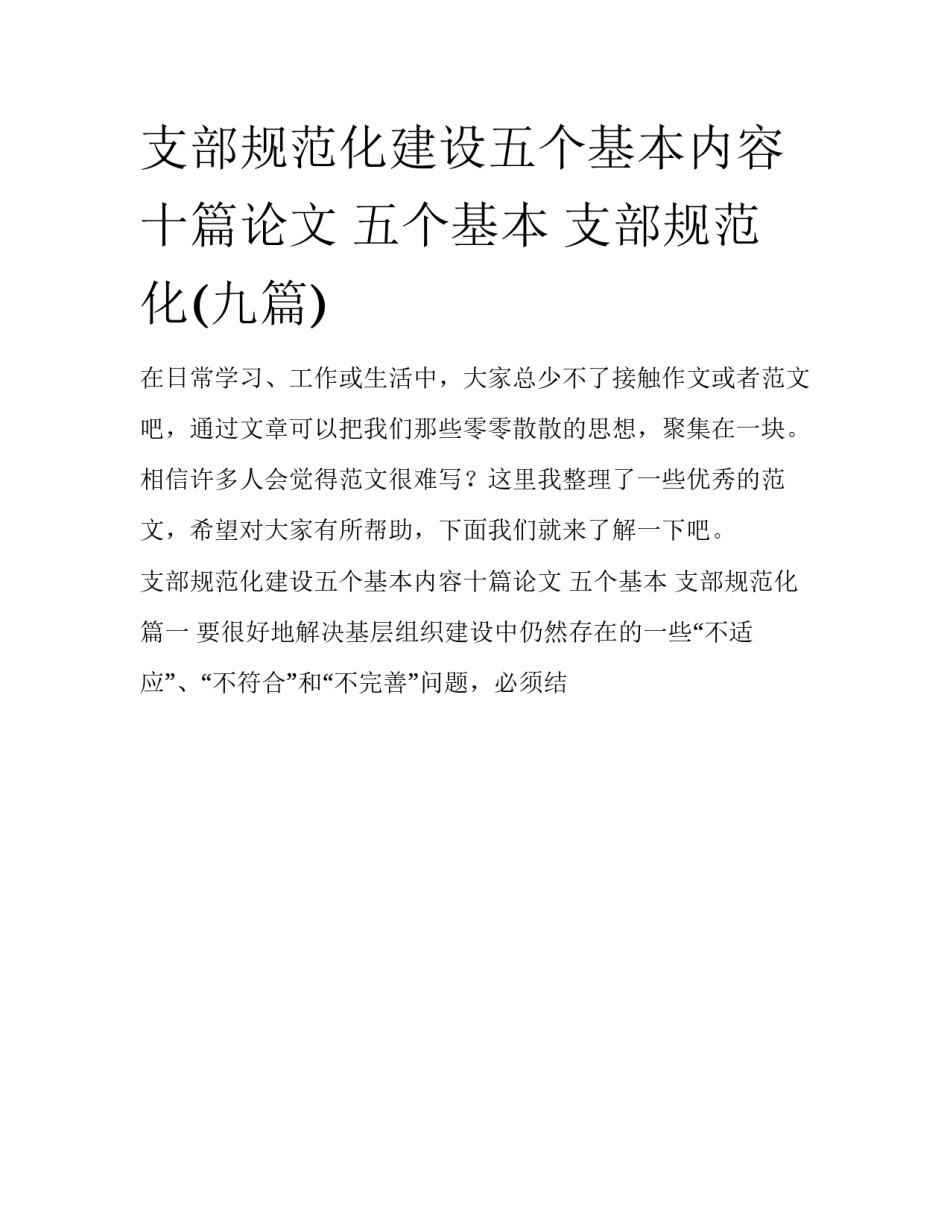 支部规范化建设五个基本内容十篇论文 五个基本 支部规范化(九篇)

在日常学习、工作或生活中，大家总少不了接触作文或者范文吧，通过文章可以把我们那些零零散散的思想，聚集在一块。相信许多人会觉得范文很难写？这里我整理了一些优秀的范文，希望对大家有所帮助，下面我们就来了解一下吧。

支部规范化建设五个基本内容十篇论文 五个基本 支部规范化篇一 要很好地解决基层组织建设中仍然存在的一些“不适应”、“不符合”和“不完善”问题，必须结